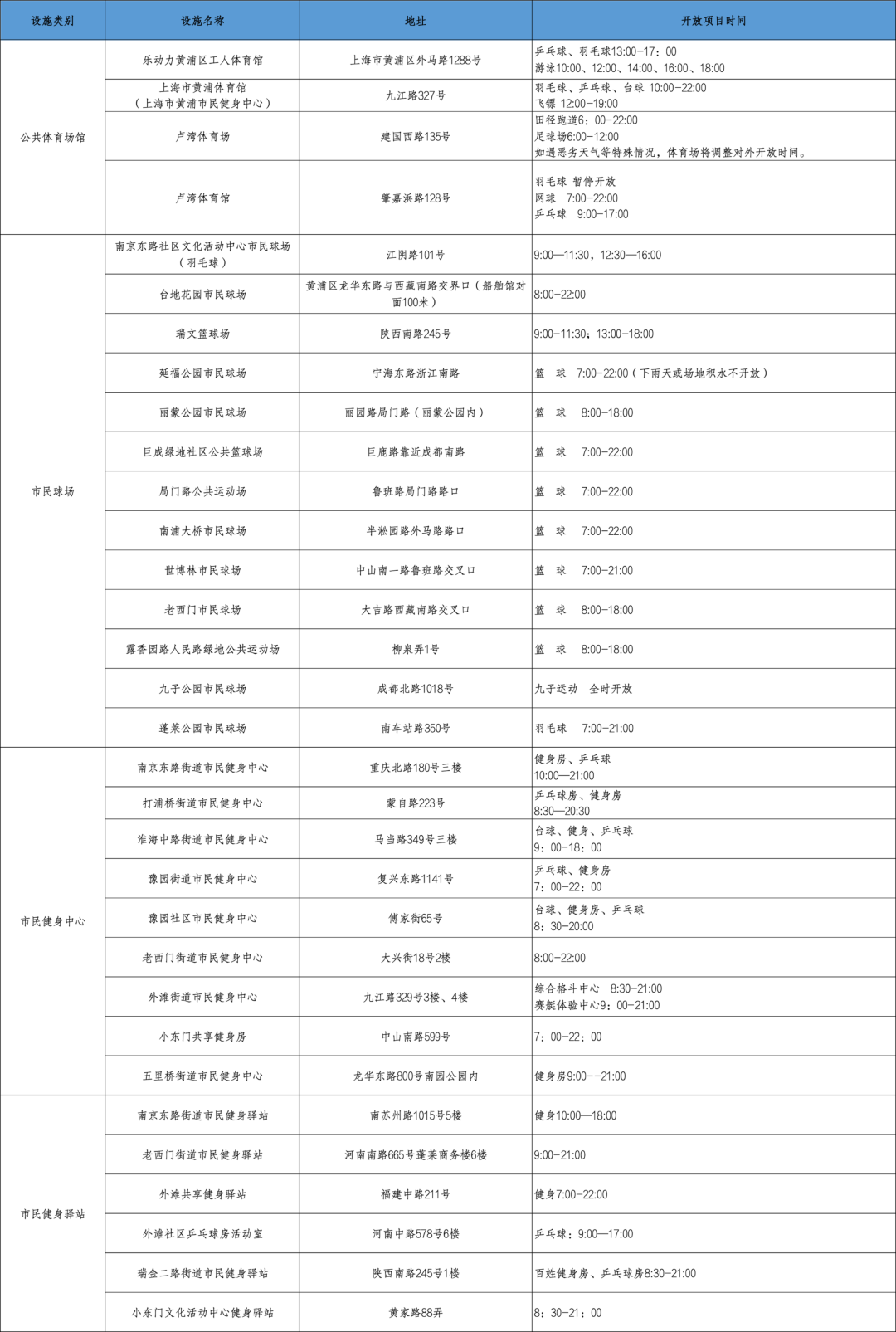 | 设施类别 | 设施名称 | 地址 | 开放项目时间 |
|---|---|---|---|
| 公共体育场馆 | 乐动力黄浦区工人体育馆 | 上海市黄浦区外马路1288号 | 乒乓球、羽毛球13:00-17：00 游泳10:00、12:00、14:00、16:00、18:00 |
| | 上海市黄浦体育馆（上海市黄浦市民健身中心） | 九江路327号 | 羽毛球、乒乓球、台球 10:00-22:00 飞镖 12:00-19:00 |
| | 卢湾体育场 | 建国西路135号 | 田径跑道6：00-22:00 足球场6:00-12:00 如遇恶劣天气等特殊情况，体育场将调整对外开放时间。 |
| | 卢湾体育馆 | 肇嘉浜路128号 | 羽毛球 暂停开放 网球 7:00-22:00 乒乓球 9:00-17:00 |
| 市民球场 | 南京东路社区文化活动中心市民球场（羽毛球） | 江阴路101号 | 9:00—11:30，12:30—16:00 |
| | 台地花园市民球场 | 黄浦区龙华东路与西藏南路交界口（船舶馆对面100米） | 8:00-22:00 |
| | 瑞文篮球场 | 陕西南路245号 | 9:00-11:30；13:00-18:00 |
| | 延福公园市民球场 | 宁海东路浙江南路 | 篮 球 7:00-22:00（下雨天或场地积水不开放） |
| | 丽蒙公园市民球场 | 丽园路局门路（丽蒙公园内） | 篮 球 8:00-18:00 |
| | 巨成绿地社区公共篮球场 | 巨鹿路靠近成都南路 | 篮 球 7:00-22:00 |
| | 局门路公共运动场 | 鲁班路局门路路口 | 篮 球 7:00-22:00 |
| | 南浦大桥市民球场 | 半淞园路外马路路口 | 篮 球 7:00-22:00 |
| | 世博林市民球场 | 中山南一路鲁班路交叉口 | 篮 球 7:00-21:00 |
| | 老西门市民球场 | 大吉路西藏南路交叉口 | 篮 球 8:00-18:00 |
| | 露香园路人民路绿地公共运动场 | 柳泉弄1号 | 篮 球 8:00-18:00 |
| | 九子公园市民球场 | 成都北路1018号 | 九子运动 全时开放 |
| | 蓬莱公园市民球场 | 南车站路350号 | 羽毛球 7:00-21:00 |
| 市民健身中心 | 南京东路街道市民健身中心 | 重庆北路180号三楼 | 健身房、乒乓球 10:00—21:00 |
| | 打浦桥街道市民健身中心 | 蒙自路223号 | 乒乓球房、健身房 8:30—20:30 |
| | 淮海中路街道市民健身中心 | 马当路349号三楼 | 台球、健身、乒乓球 9：00-18：00 |
| | 豫园街道市民健身中心 | 复兴东路1141号 | 乒乓球、健身房 7：00-22：00 |
| | 豫园社区市民健身中心 | 傅家街65号 | 台球、健身房、乒乓球 8：30-20:00 |
| | 老西门街道市民健身中心 | 大兴街18号2楼 | 8:00-22:00 |
| | 外滩街道市民健身中心 | 九江路329号3楼、4楼 | 综合格斗中心 8:30-21:00 赛艇体验中心9：00-21:00 |
| | 小东门共享健身房 | 中山南路599号 | 7：00-22：00 |
| | 五里桥街道市民健身中心 | 龙华东路800号南园公园内 | 健身房9:00--21:00 |
| 市民健身驿站 | 南京东路街道市民健身驿站 | 南苏州路1015号5楼 | 健身10:00—18:00 |
| | 老西门街道市民健身驿站 | 河南南路665号蓬莱商务楼6楼 | 9:00-21:00 |
| | 外滩共享健身驿站 | 福建中路211号 | 健身7:00-22:00 |
| | 外滩社区乒乓球房活动室 | 河南中路578号6楼 | 乒乓球：9:00—17:00 |
| | 瑞金二路街道市民健身驿站 | 陕西南路245号1楼 | 百姓健身房、乒乓球房8:30-21:00 |
| | 小东门文化活动中心健身驿站 | 黄家路88弄 | 8：30-21：00 |